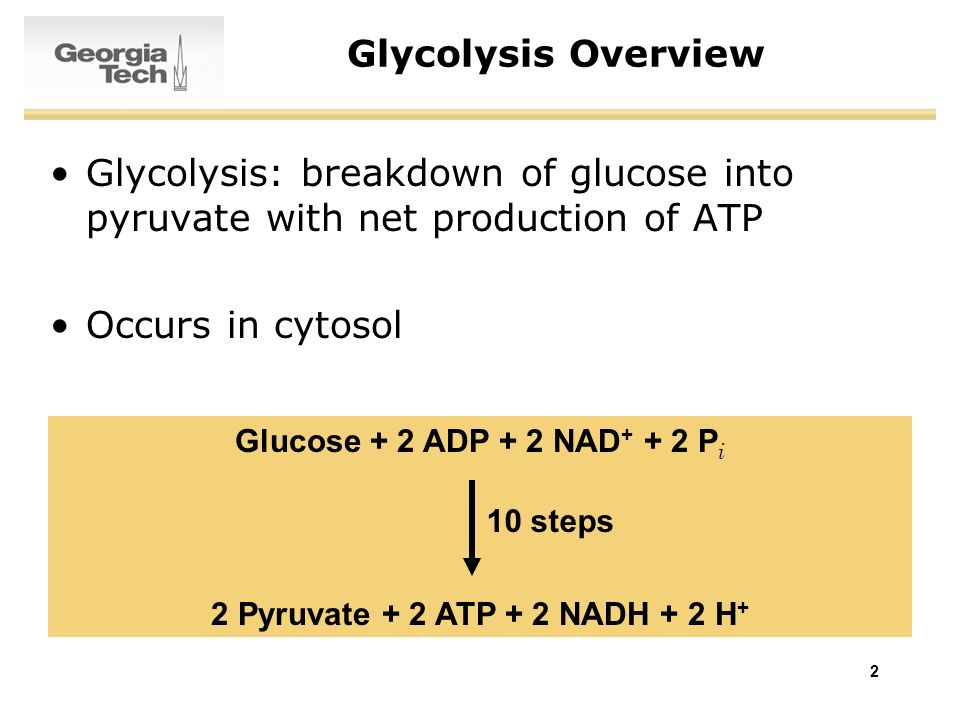 Georgia Tech

Glycolysis Overview

• Glycolysis: breakdown of glucose into pyruvate with net production of ATP

• Occurs in cytosol

Glucose + 2 ADP + 2 $NAD^+$ + 2 $P_i$

10 steps

2 Pyruvate + 2 ATP + 2 NADH + 2 $H^+$

2